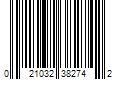 0 21032 38274 2